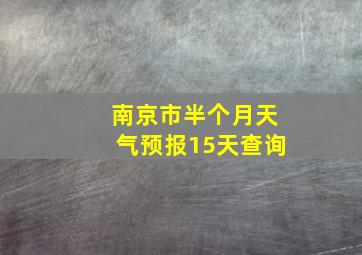 南京市半个月天气预报15天查询